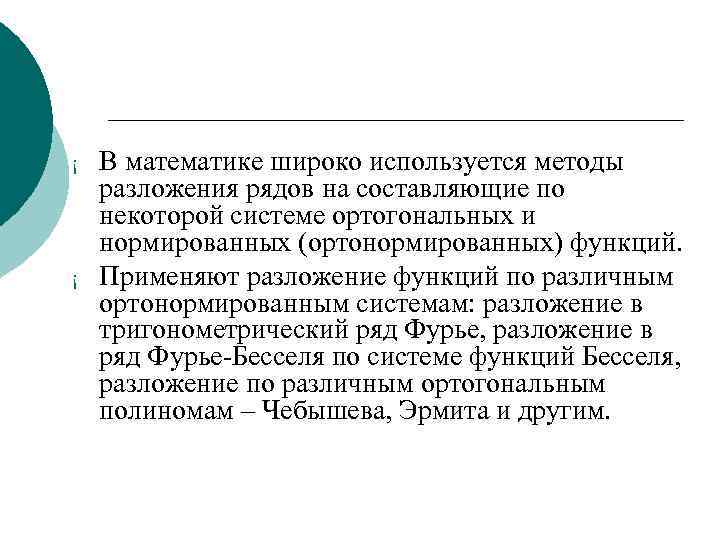 ¡ В математике широко используется методы разложения рядов на составляющие по некоторой системе ортогональных и нормированных (ортонормированных) функций.

¡ Применяют разложение функций по различным ортонормированным системам: разложение в тригонометрический ряд Фурье, разложение в ряд Фурье-Бесселя по системе функций Бесселя, разложение по различным ортогональным полиномам – Чебышева, Эрмита и другим.